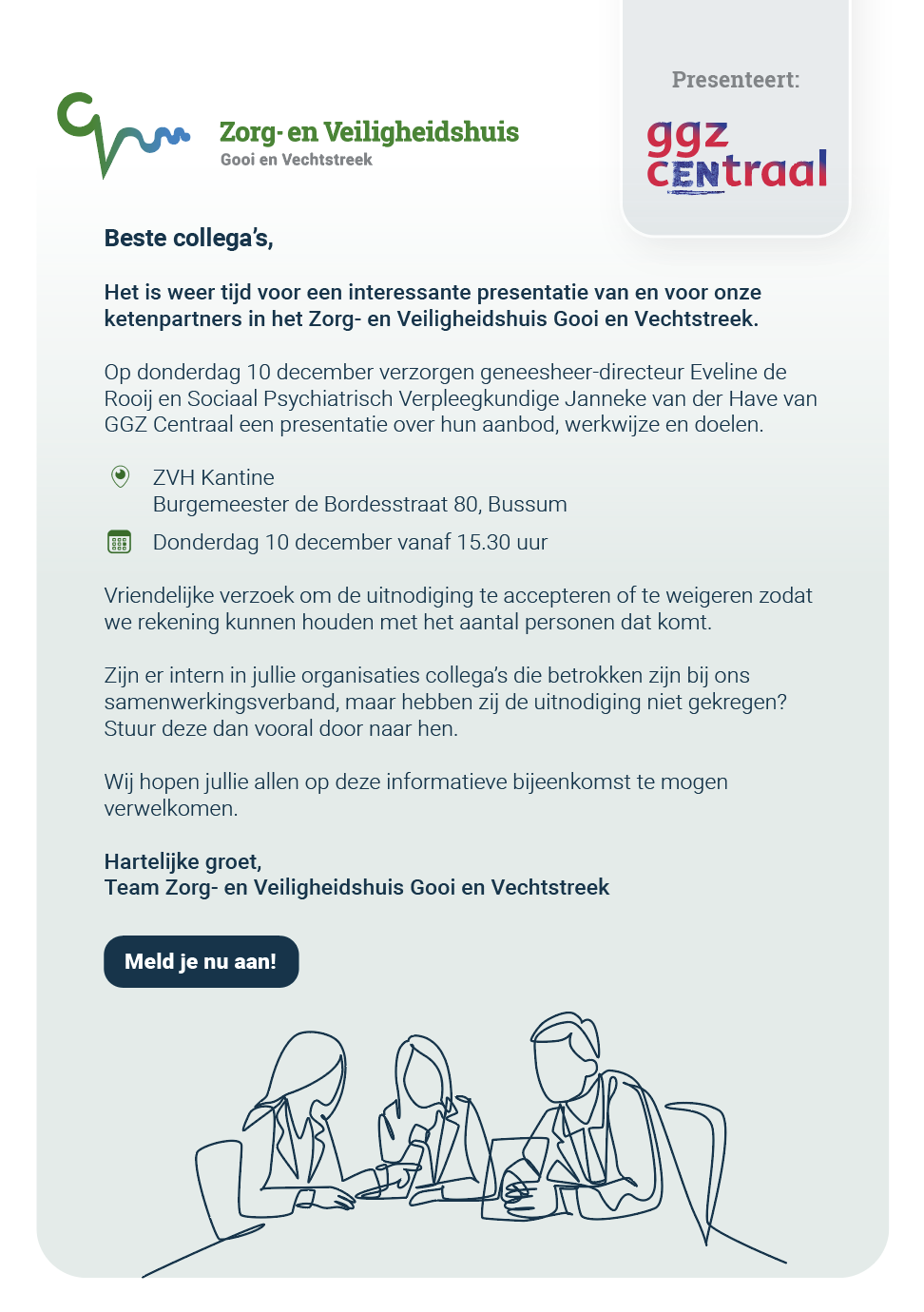 Zorg- en Veiligheidshuis
Gooi en Vechtstreek

Presenteert:

ggz
centraal

Beste collega's,

Het is weer tijd voor een interessante presentatie van en voor onze ketenpartners in het Zorg- en Veiligheidshuis Gooi en Vechtstreek.

Op donderdag 10 december verzorgen geneesheer-directeur Eveline de Rooij en Sociaal Psychiatrisch Verpleegkundige Janneke van der Have van GGZ Centraal een presentatie over hun aanbod, werkwijze en doelen.

ZVH Kantine
Burgemeester de Bordesstraat 80, Bussum

Donderdag 10 december vanaf 15.30 uur

Vriendelijke verzoek om de uitnodiging te accepteren of te weigeren zodat we rekening kunnen houden met het aantal personen dat komt.

Zijn er intern in jullie organisaties collega's die betrokken zijn bij ons samenwerkingsverband, maar hebben zij de uitnodiging niet gekregen? Stuur deze dan vooral door naar hen.

Wij hopen jullie allen op deze informatieve bijeenkomst te mogen verwelkomen.

Hartelijke groet,
Team Zorg- en Veiligheidshuis Gooi en Vechtstreek

Meld je nu aan!